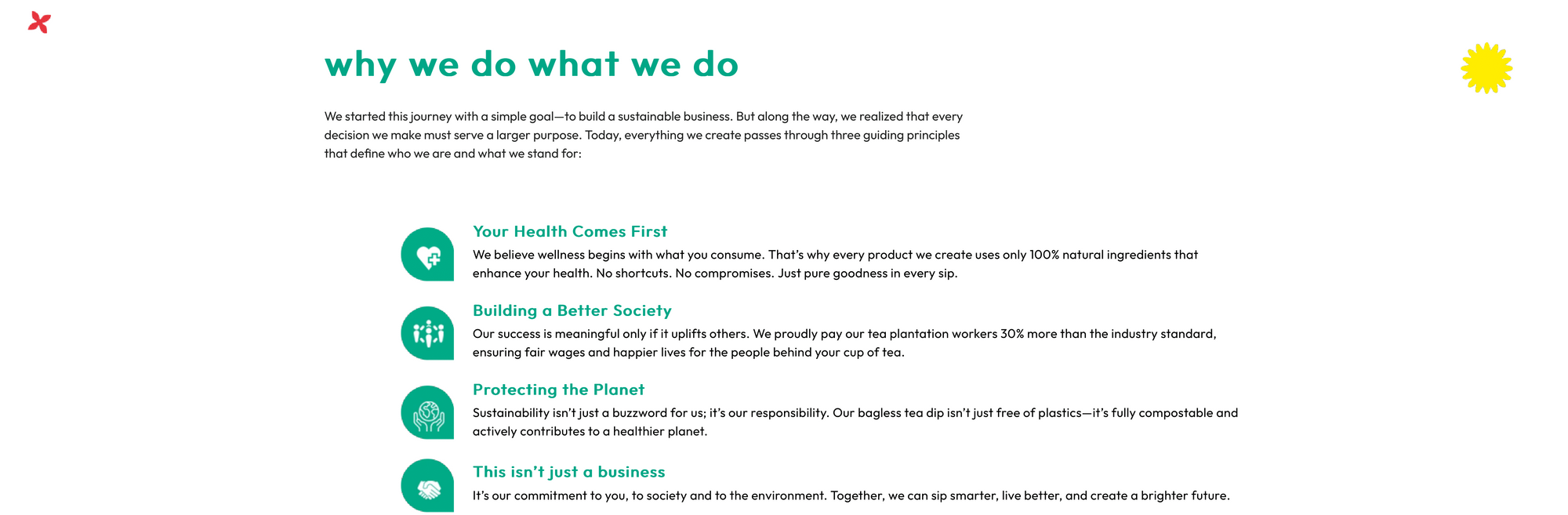 why we do what we do

We started this journey with a simple goal—to build a sustainable business. But along the way, we realized that every decision we make must serve a larger purpose. Today, everything we create passes through three guiding principles that define who we are and what we stand for:

Your Health Comes First

We believe wellness begins with what you consume. That's why every product we create uses only 100% natural ingredients that enhance your health. No shortcuts. No compromises. Just pure goodness in every sip.

Building a Better Society

Our success is meaningful only if it uplifts others. We proudly pay our tea plantation workers 30% more than the industry standard, ensuring fair wages and happier lives for the people behind your cup of tea.

Protecting the Planet

Sustainability isn't just a buzzword for us; it's our responsibility. Our bagless tea dip isn't just free of plastics—it's fully compostable and actively contributes to a healthier planet.

This isn't just a business

It's our commitment to you, to society and to the environment. Together, we can sip smarter, live better, and create a brighter future.